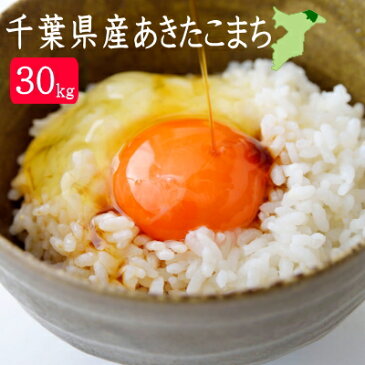 千葉県産あきたこまち

30kg